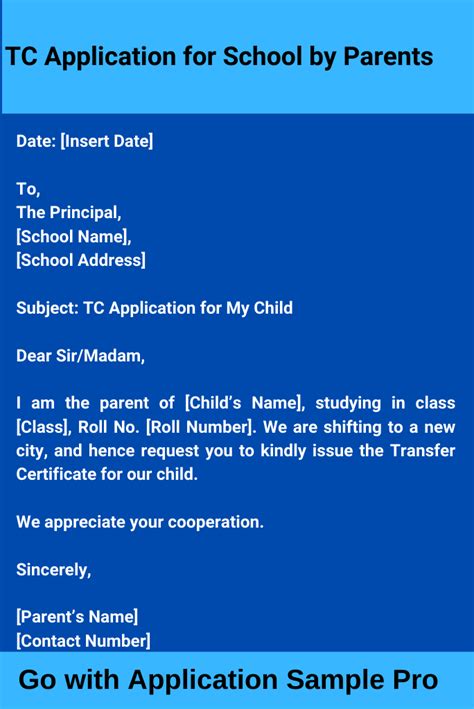 TC Application for School by Parents

Date: [Insert Date]

To,
The Principal,
[School Name],
[School Address]

Subject: TC Application for My Child

Dear Sir/Madam,

I am the parent of [Child's Name], studying in class [Class], Roll No. [Roll Number]. We are shifting to a new city, and hence request you to kindly issue the Transfer Certificate for our child.

We appreciate your cooperation.

Sincerely,

[Parent's Name]
[Contact Number]

Go with Application Sample Pro